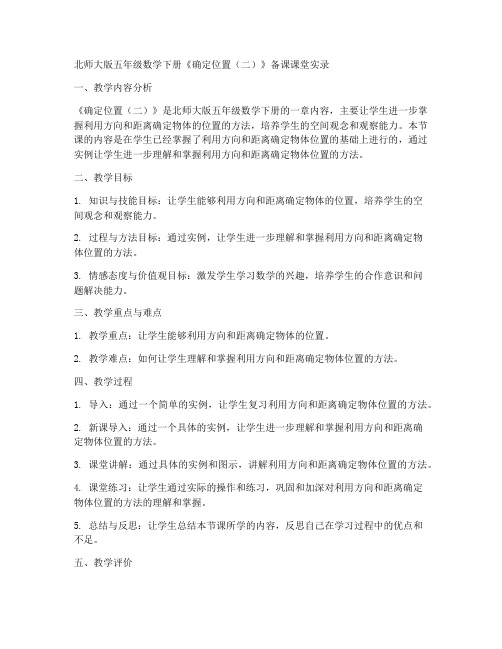 北师大版五年级数学下册《确定位置（二）》备课课堂实录

一、教学内容分析

《确定位置（二）》是北师大版五年级数学下册的一章内容，主要让学生进一步掌握利用方向和距离确定物体的位置的方法，培养学生的空间观念和观察能力。本节课的内容是在学生已经掌握了利用方向和距离确定物体位置的基础上进行的，通过实例让学生进一步理解和掌握利用方向和距离确定物体位置的方法。

二、教学目标

1. 知识与技能目标：让学生能够利用方向和距离确定物体的位置，培养学生的空间观念和观察能力。

2. 过程与方法目标：通过实例，让学生进一步理解和掌握利用方向和距离确定物体位置的方法。

3. 情感态度与价值观目标：激发学生学习数学的兴趣，培养学生的合作意识和问题解决能力。

三、教学重点与难点

1. 教学重点：让学生能够利用方向和距离确定物体的位置。

2. 教学难点：如何让学生理解和掌握利用方向和距离确定物体位置的方法。

四、教学过程

1. 导入：通过一个简单的实例，让学生复习利用方向和距离确定物体位置的方法。

2. 新课导入：通过一个具体的实例，让学生进一步理解和掌握利用方向和距离确定物体位置的方法。

3. 课堂讲解：通过具体的实例和图示，讲解利用方向和距离确定物体位置的方法。

4. 课堂练习：让学生通过实际的操作和练习，巩固和加深对利用方向和距离确定物体位置的方法的理解和掌握。

5. 总结与反思：让学生总结本节课所学的内容，反思自己在学习过程中的优点和不足。

五、教学评价